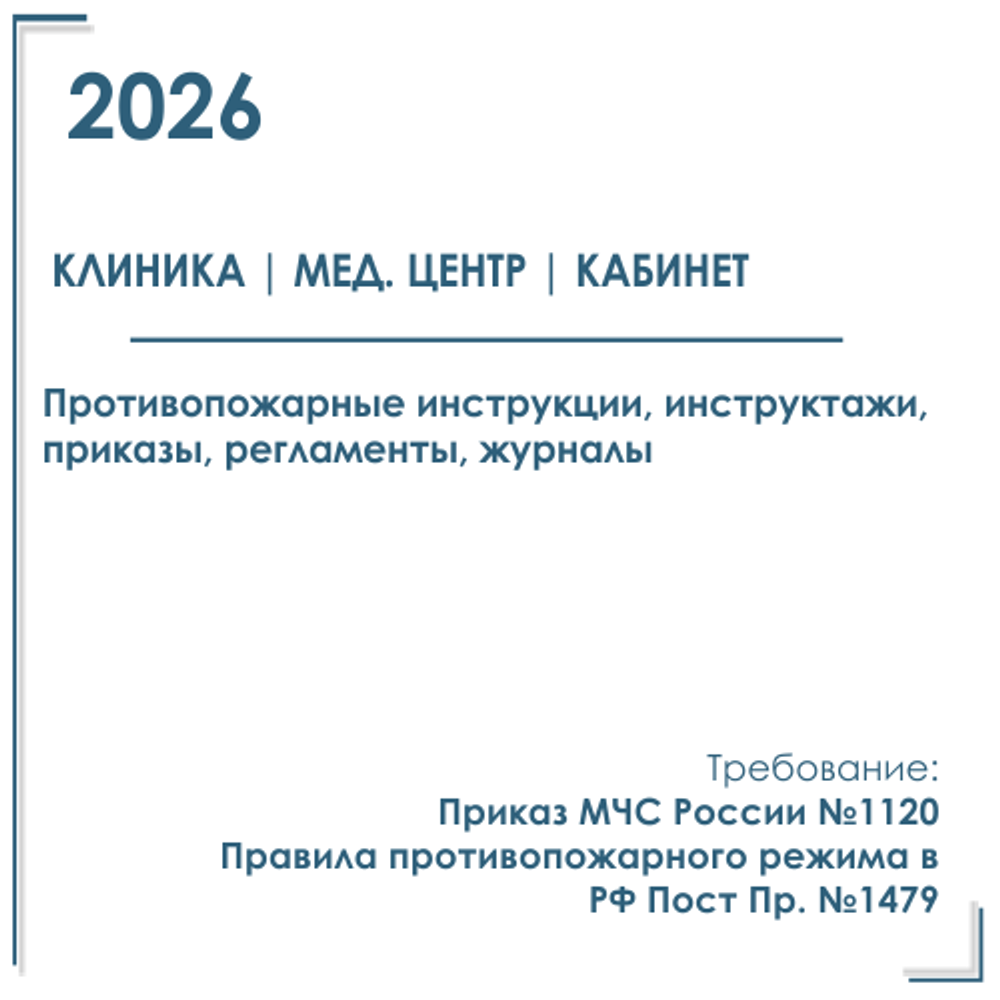 2026

КЛИНИКА | МЕД. ЦЕНТР | КАБИНЕТ

Противопожарные инструкции, инструктажи, приказы, регламенты, журналы

Требование:
Приказ МЧС России №1120
Правила противопожарного режима в РФ Пост Пр. №1479